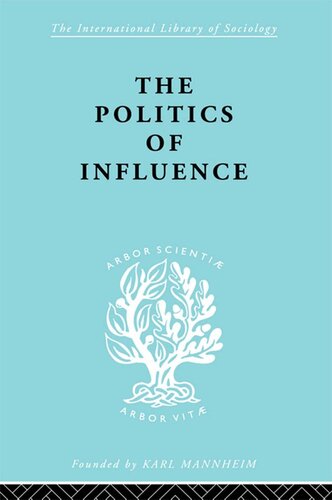 The International Library of Sociology

THE POLITICS OF INFLUENCE

ARBOR SCIENTIÆ

ARBOR VITÆ

Founded by KARL MANNHEIM